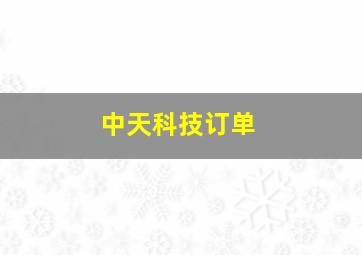 中天科技订单